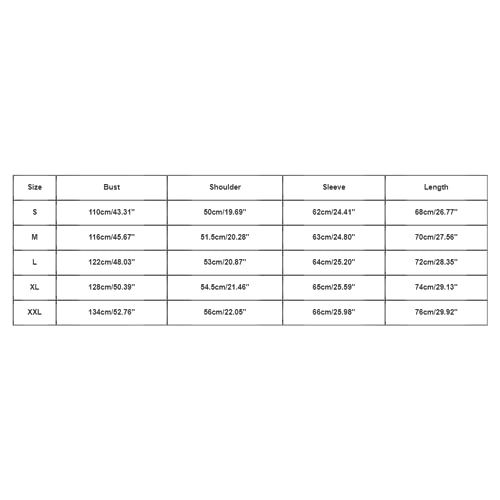 | Size | Bust | Shoulder | Sleeve | Length |
|---|---|---|---|---|
| S | 110cm/43.31'' | 50cm/19.69'' | 62cm/24.41'' | 68cm/26.77'' |
| M | 116cm/45.67'' | 51.5cm/20.28'' | 63cm/24.80'' | 70cm/27.56'' |
| L | 122cm/48.03'' | 53cm/20.87'' | 64cm/25.20'' | 72cm/28.35'' |
| XL | 128cm/50.39'' | 54.5cm/21.46'' | 65cm/25.59'' | 74cm/29.13'' |
| XXL | 134cm/52.76'' | 56cm/22.05'' | 66cm/25.98'' | 76cm/29.92'' |